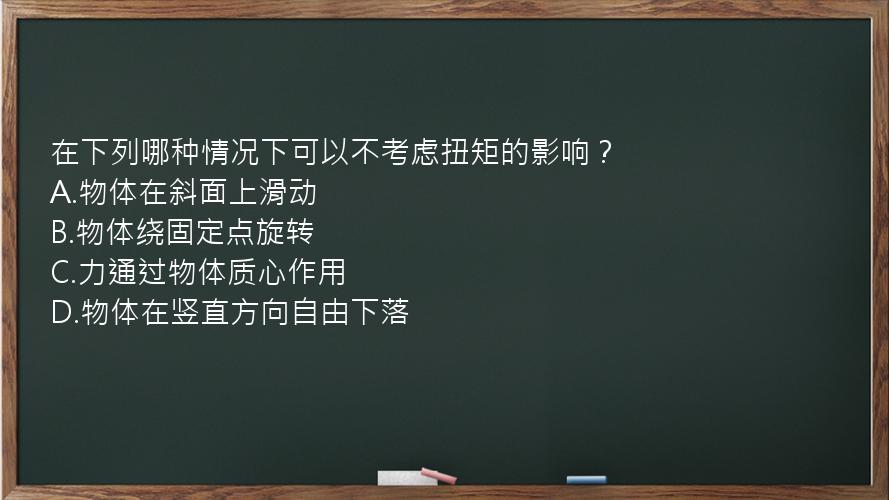 在下列哪种情况下可以不考虑扭矩的影响？
A.物体在斜面上滑动
B.物体绕固定点旋转
C.力通过物体质心作用
D.物体在竖直方向自由下落